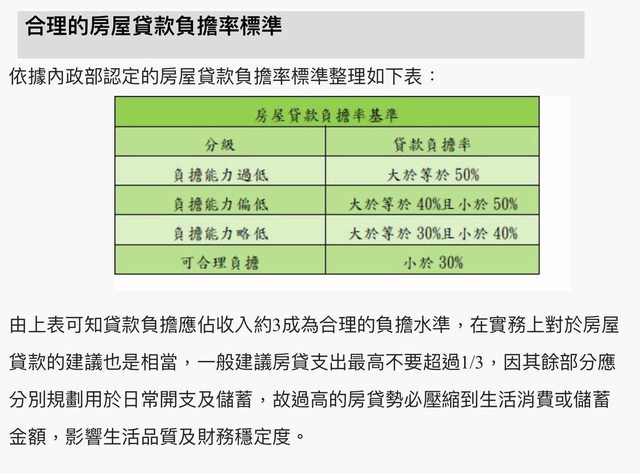 合理的房屋貸款負擔率標準

依據內政部認定的房屋貸款負擔率標準整理如下表：

| 房屋貸款負擔率基準 | |
|---|---|
| 分級 | 貸款負擔率 |
| 負擔能力過低 | 大於等於 50% |
| 負擔能力偏低 | 大於等於 40%且小於 50% |
| 負擔能力略低 | 大於等於 30%且小於 40% |
| 可合理負擔 | 小於 30% |

由上表可知貸款負擔應佔收入約3成為合理的負擔水準，在實務上對於房屋貸款的建議也是相當，一般建議房貸支出最高不要超過1/3，因其餘部分應分別規劃用於日常開支及儲蓄，故過高的房貸勢必壓縮到生活消費或儲蓄金額，影響生活品質及財務穩定度。